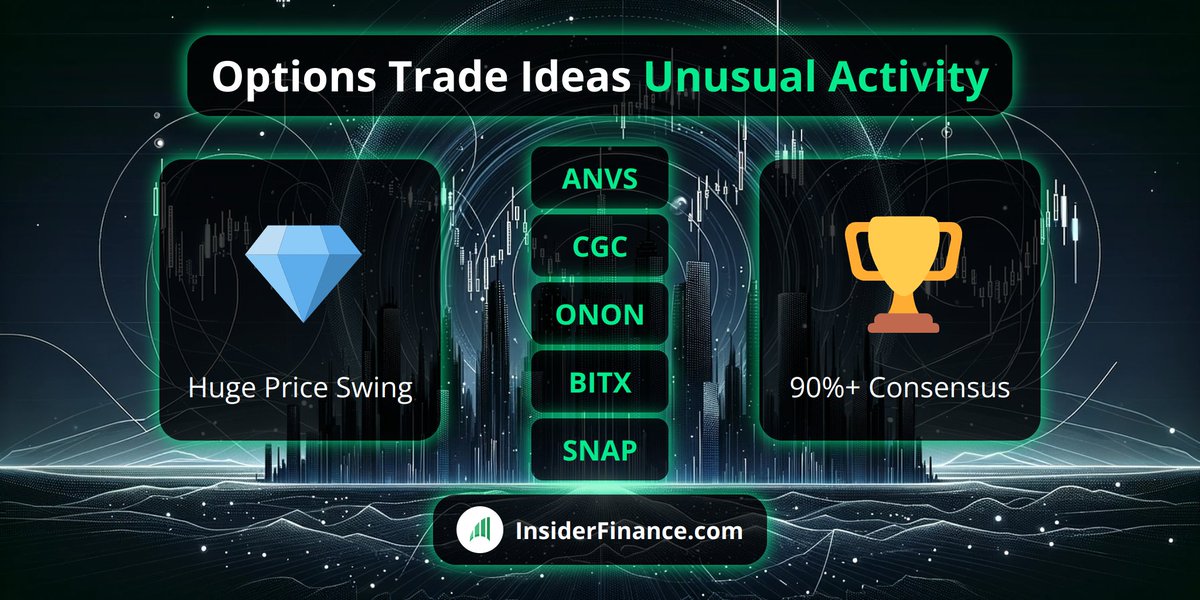 Options Trade Ideas Unusual Activity

Huge Price Swing

ANVS
CGC
ONON
BITX
SNAP

90%+ Consensus

InsiderFinance.com